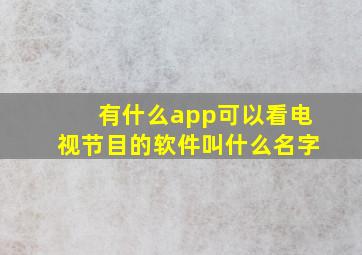 有什么app可以看电视节目的软件叫什么名字